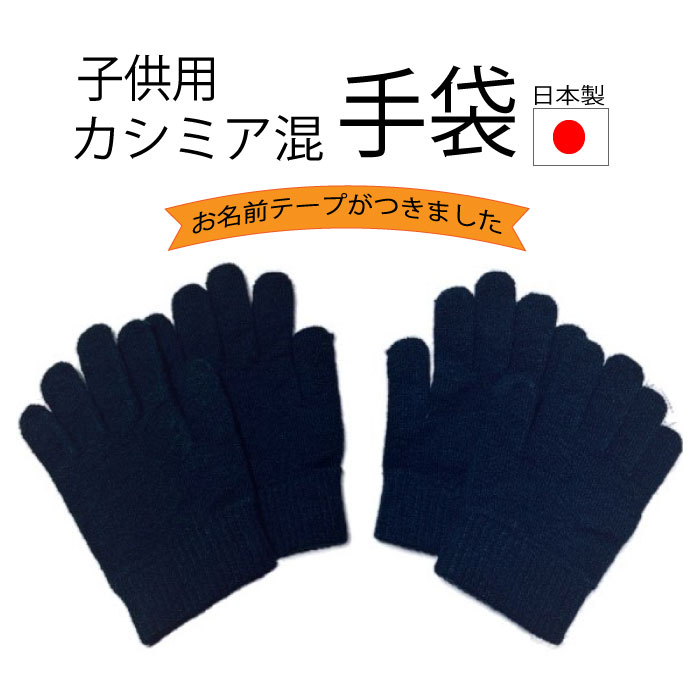 子供用
カシミア混

手袋

日本製

お名前テープがつきました